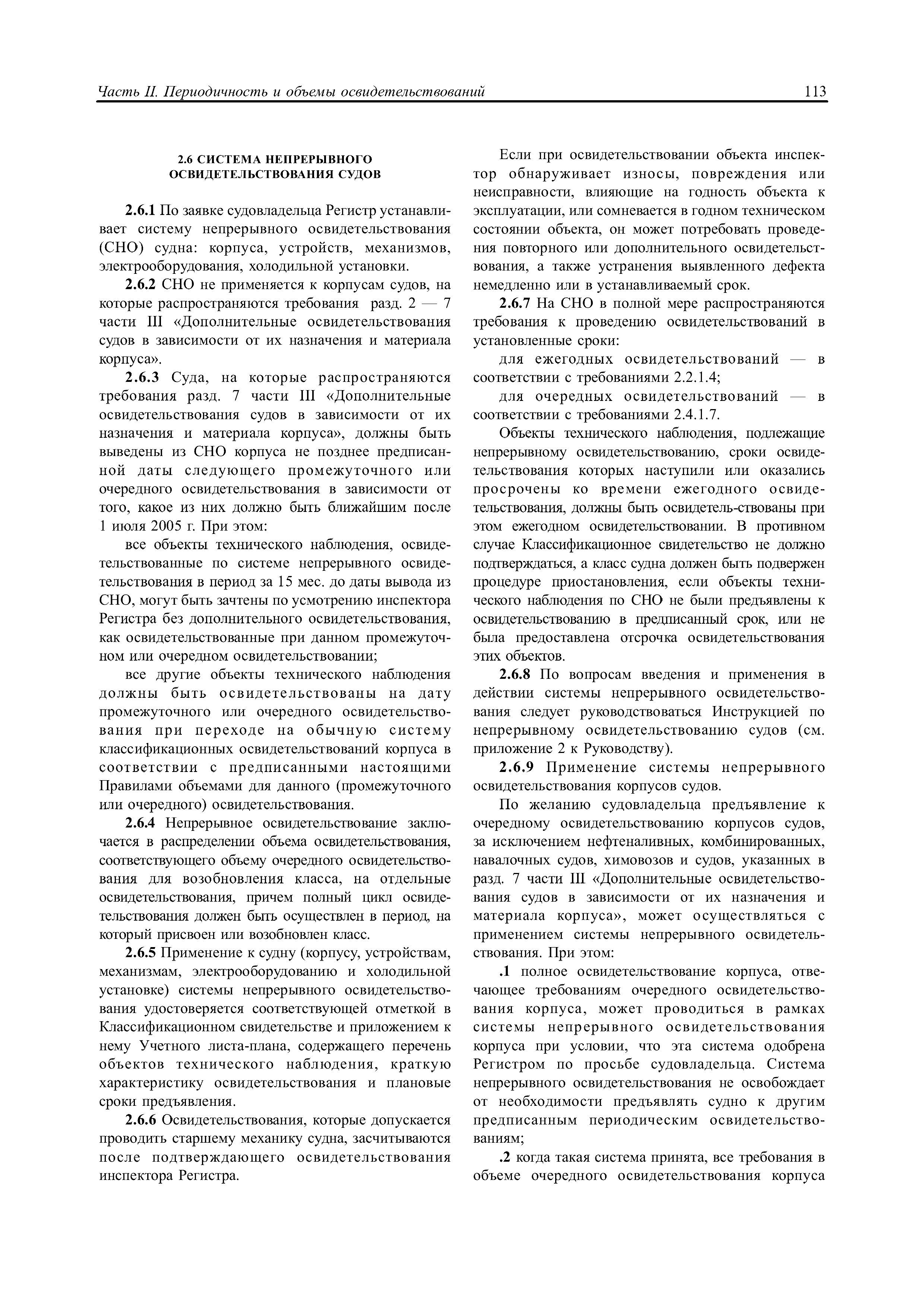 Часть II. Периодичность и объемы освидетельствований 113

2.6 СИСТЕМА НЕПРЕРЫВНОГО ОСВИДЕТЕЛЬСТВОВАНИЯ СУДОВ

2.6.1 По заявке судовладельца Регистр устанавливает систему непрерывного освидетельствования (СНО) судна: корпуса, устройств, механизмов, электрооборудования, холодильной установки.

2.6.2 СНО не применяется к корпусам судов, на которые распространяются требования разд. 2 — 7 части III «Дополнительные освидетельствования судов в зависимости от их назначения и материала корпуса».

2.6.3 Суда, на которые распространяются требования разд. 7 части III «Дополнительные освидетельствования судов в зависимости от их назначения и материала корпуса», должны быть выведены из СНО корпуса не позднее предписанной даты следующего промежуточного или очередного освидетельствования в зависимости от того, какое из них должно быть ближайшим после 1 июля 2005 г. При этом:

все объекты технического наблюдения, освидетельствованные по системе непрерывного освидетельствования в период за 15 мес. до даты вывода из СНО, могут быть зачтены по усмотрению инспектора Регистра без дополнительного освидетельствования, как освидетельствованные при данном промежуточном или очередном освидетельствовании;

все другие объекты технического наблюдения должны быть освидетельствованы на дату промежуточного или очередного освидетельствования при переходе на обычную систему классификационных освидетельствований корпуса в соответствии с предписанными настоящими Правилами объемами для данного (промежуточного или очередного) освидетельствования.

2.6.4 Непрерывное освидетельствование заключается в распределении объема освидетельствования, соответствующего объему очередного освидетельствования для возобновления класса, на отдельные освидетельствования, причем полный цикл освидетельствования должен быть осуществлен в период, на который присвоен или возобновлен класс.

2.6.5 Применение к судну (корпусу, устройствам, механизмам, электрооборудованию и холодильной установке) системы непрерывного освидетельствования удостоверяется соответствующей отметкой в Классификационном свидетельстве и приложением к нему Учетного листа-плана, содержащего перечень объектов технического наблюдения, краткую характеристику освидетельствования и плановые сроки предъявления.

2.6.6 Освидетельствования, которые допускается проводить старшему механику судна, засчитываются после подтверждающего освидетельствования инспектора Регистра.

Если при освидетельствовании объекта инспектор обнаруживает износы, повреждения или неисправности, влияющие на годность объекта к эксплуатации, или сомневается в годном техническом состоянии объекта, он может потребовать проведения повторного или дополнительного освидетельствования, а также устранения выявленного дефекта немедленно или в устанавливаемый срок.

2.6.7 На СНО в полной мере распространяются требования к проведению освидетельствований в установленные сроки:

для ежегодных освидетельствований — в соответствии с требованиями 2.2.1.4;

для очередных освидетельствований — в соответствии с требованиями 2.4.1.7.

Объекты технического наблюдения, подлежащие непрерывному освидетельствованию, сроки освидетельствования которых наступили или оказались просрочены ко времени ежегодного освидетельствования, должны быть освидетель-ствованы при этом ежегодном освидетельствовании. В противном случае Классификационное свидетельство не должно подтверждаться, а класс судна должен быть подвержен процедуре приостановления, если объекты технического наблюдения по СНО не были предъявлены к освидетельствованию в предписанный срок, или не была предоставлена отсрочка освидетельствования этих объектов.

2.6.8 По вопросам введения и применения в действии системы непрерывного освидетельствования следует руководствоваться Инструкцией по непрерывному освидетельствованию судов (см. приложение 2 к Руководству).

2.6.9 Применение системы непрерывного освидетельствования корпусов судов.

По желанию судовладельца предъявление к очередному освидетельствованию корпусов судов, за исключением нефтеналивных, комбинированных, навалочных судов, химовозов и судов, указанных в разд. 7 части III «Дополнительные освидетельствования судов в зависимости от их назначения и материала корпуса», может осуществляться с применением системы непрерывного освидетельствования. При этом:

.1 полное освидетельствование корпуса, отвечающее требованиям очередного освидетельствования корпуса, может проводиться в рамках системы непрерывного освидетельствования корпуса при условии, что эта система одобрена Регистром по просьбе судовладельца. Система непрерывного освидетельствования не освобождает от необходимости предъявлять судно к другим предписанным периодическим освидетельствованиям;

.2 когда такая система принята, все требования в объеме очередного освидетельствования корпуса